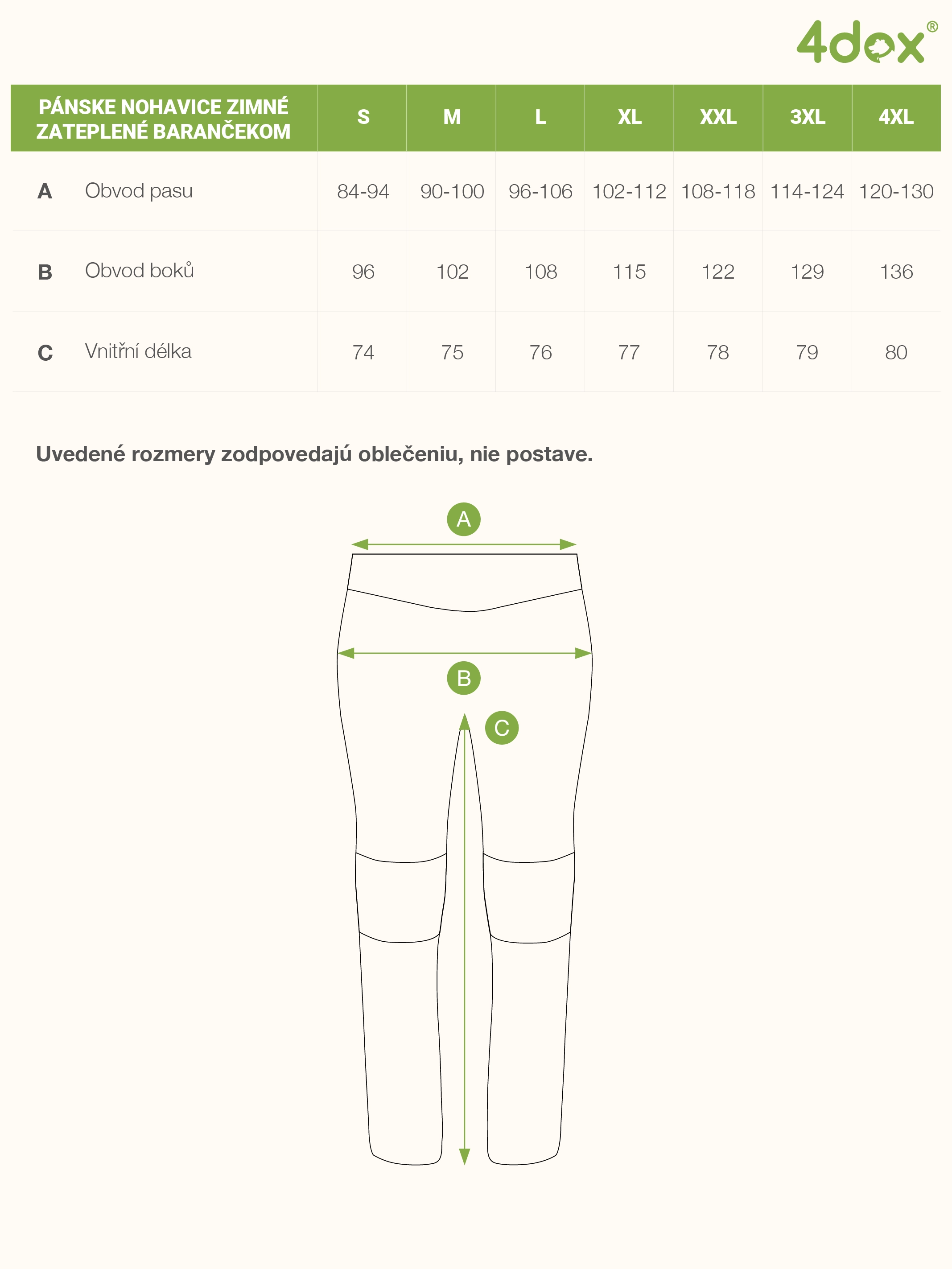 4dox®

| PÁNSKE NOHAVICE ZIMNÉ ZATEPLENÉ BARANČEKOM | | S | M | L | XL | XXL | 3XL | 4XL |
|---|---|---|---|---|---|---|---|---|
| A | Obvod pasu | 84-94 | 90-100 | 96-106 | 102-112 | 108-118 | 114-124 | 120-130 |
| B | Obvod boků | 96 | 102 | 108 | 115 | 122 | 129 | 136 |
| C | Vnitřní délka | 74 | 75 | 76 | 77 | 78 | 79 | 80 |

Uvedené rozmery zodpovedajú oblečeniu, nie postave.

A

B

C